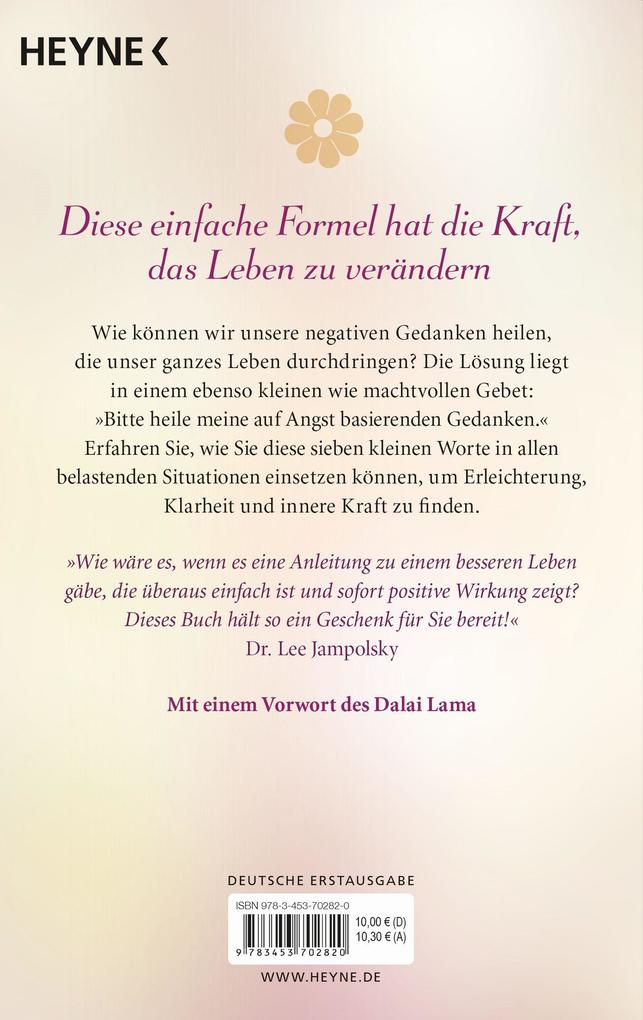 HEYNE <

Diese einfache Formel hat die Kraft, das Leben zu verändern

Wie können wir unsere negativen Gedanken heilen, die unser ganzes Leben durchdringen? Die Lösung liegt in einem ebenso kleinen wie machtvollen Gebet: »Bitte heile meine auf Angst basierenden Gedanken.« Erfahren Sie, wie Sie diese sieben kleinen Worte in allen belastenden Situationen einsetzen können, um Erleichterung, Klarheit und innere Kraft zu finden.

»Wie wäre es, wenn es eine Anleitung zu einem besseren Leben gäbe, die überaus einfach ist und sofort positive Wirkung zeigt? Dieses Buch hält so ein Geschenk für Sie bereit!«
Dr. Lee Jampolsky

Mit einem Vorwort des Dalai Lama

DEUTSCHE ERSTAUSGABE

ISBN 978-3-453-70282-0
10,00 € (D)
10,30 € (A)
9 783453 702820

WWW.HEYNE.DE